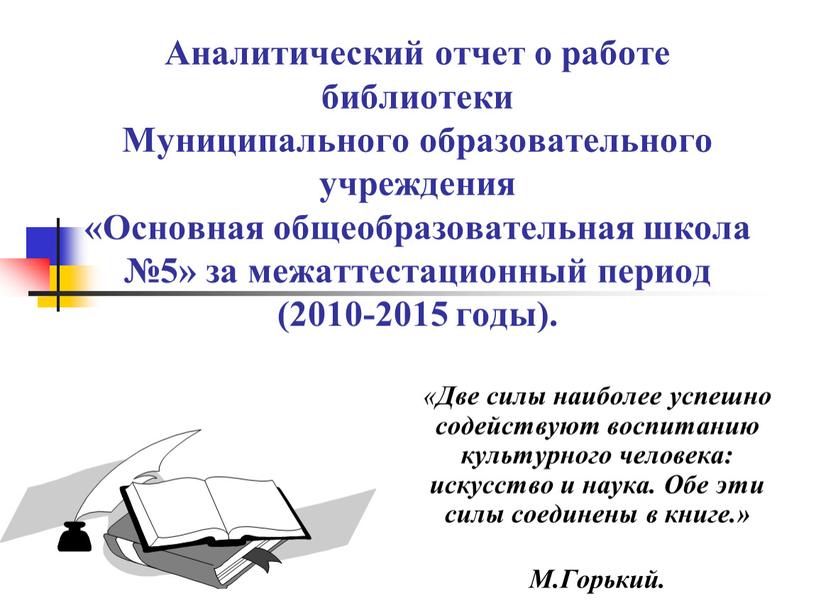 Аналитический отчет о работе библиотеки Муниципального образовательного учреждения «Основная общеобразовательная школа №5» за межаттестационный период (2010-2015 годы).

«Две силы наиболее успешно содействуют воспитанию культурного человека: искусство и наука. Обе эти силы соединены в книге.»

М.Горький.